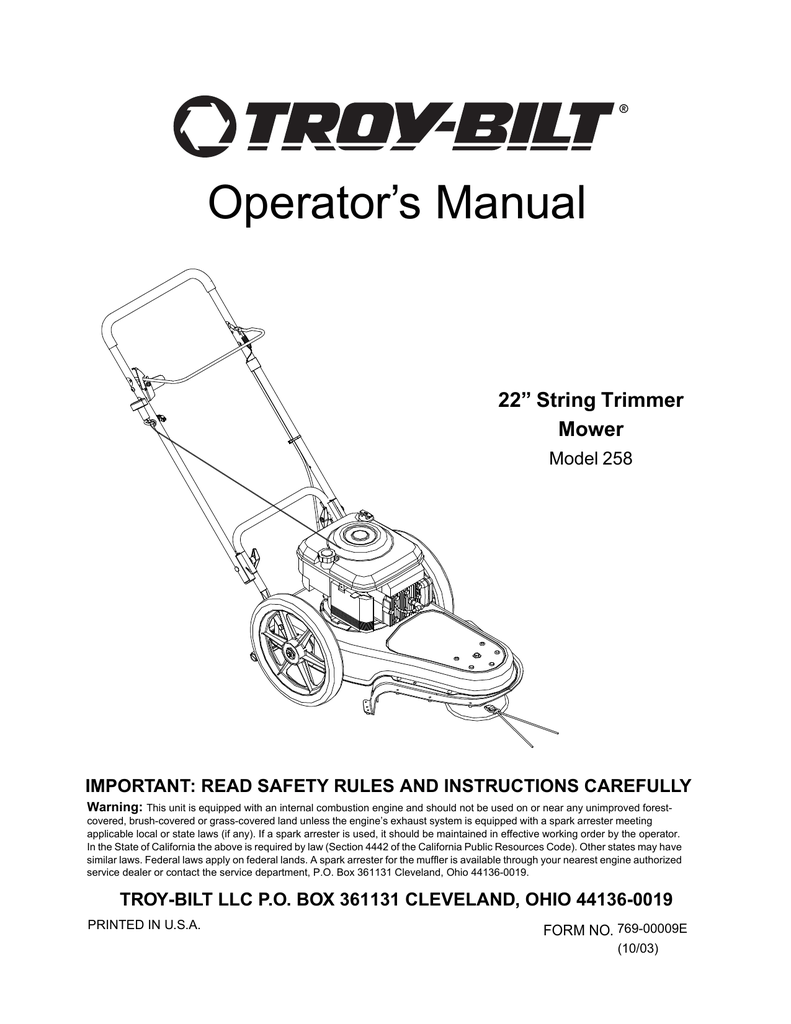 TROY-BILT®

Operator's Manual

22" String Trimmer Mower
Model 258

IMPORTANT: READ SAFETY RULES AND INSTRUCTIONS CAREFULLY

Warning: This unit is equipped with an internal combustion engine and should not be used on or near any unimproved forest-covered, brush-covered or grass-covered land unless the engine's exhaust system is equipped with a spark arrester meeting applicable local or state laws (if any). If a spark arrester is used, it should be maintained in effective working order by the operator. In the State of California the above is required by law (Section 4442 of the California Public Resources Code). Other states may have similar laws. Federal laws apply on federal lands. A spark arrester for the muffler is available through your nearest engine authorized service dealer or contact the service department, P.O. Box 361131 Cleveland, Ohio 44136-0019.

TROY-BILT LLC P.O. BOX 361131 CLEVELAND, OHIO 44136-0019

PRINTED IN U.S.A.

FORM NO. 769-00009E
(10/03)